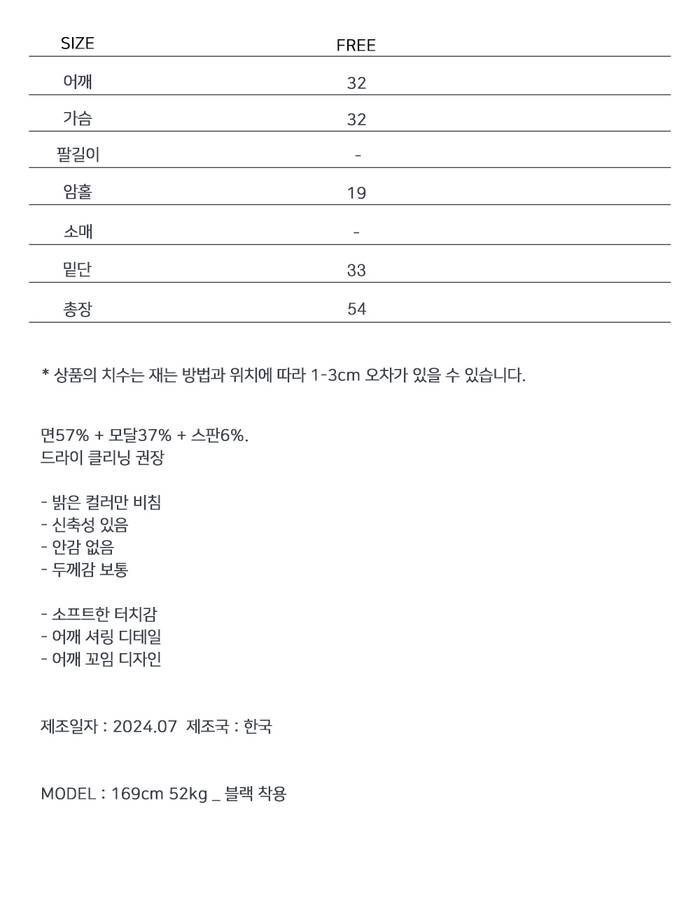 | SIZE | FREE |
|---|---|
| 어깨 | 32 |
| 가슴 | 32 |
| 팔길이 | - |
| 암홀 | 19 |
| 소매 | - |
| 밑단 | 33 |
| 총장 | 54 |

* 상품의 치수는 재는 방법과 위치에 따라 1-3cm 오차가 있을 수 있습니다.

면57% + 모달37% + 스판6%.
드라이 클리닝 권장

- 밝은 컬러만 비침
- 신축성 있음
- 안감 없음
- 두께감 보통

- 소프트한 터치감
- 어깨 셔링 디테일
- 어깨 꼬임 디자인

제조일자 : 2024.07 제조국 : 한국

MODEL : 169cm 52kg _ 블랙 착용